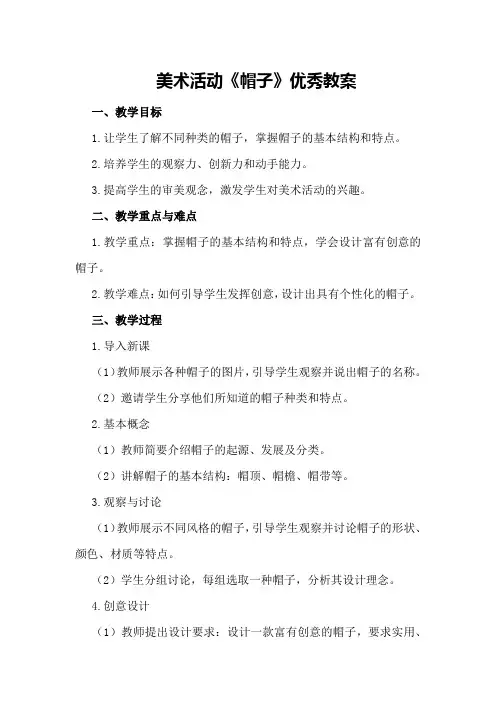 美术活动《帽子》优秀教案

一、教学目标

1.让学生了解不同种类的帽子，掌握帽子的基本结构和特点。

2.培养学生的观察力、创新力和动手能力。

3.提高学生的审美观念，激发学生对美术活动的兴趣。

二、教学重点与难点

1.教学重点：掌握帽子的基本结构和特点，学会设计富有创意的帽子。

2.教学难点：如何引导学生发挥创意，设计出具有个性化的帽子。

三、教学过程

1.导入新课

（1）教师展示各种帽子的图片，引导学生观察并说出帽子的名称。

（2）邀请学生分享他们所知道的帽子种类和特点。

2.基本概念

（1）教师简要介绍帽子的起源、发展及分类。

（2）讲解帽子的基本结构：帽顶、帽檐、帽带等。

3.观察与讨论

（1）教师展示不同风格的帽子，引导学生观察并讨论帽子的形状、颜色、材质等特点。

（2）学生分组讨论，每组选取一种帽子，分析其设计理念。

4.创意设计

（1）教师提出设计要求：设计一款富有创意的帽子，要求实用、